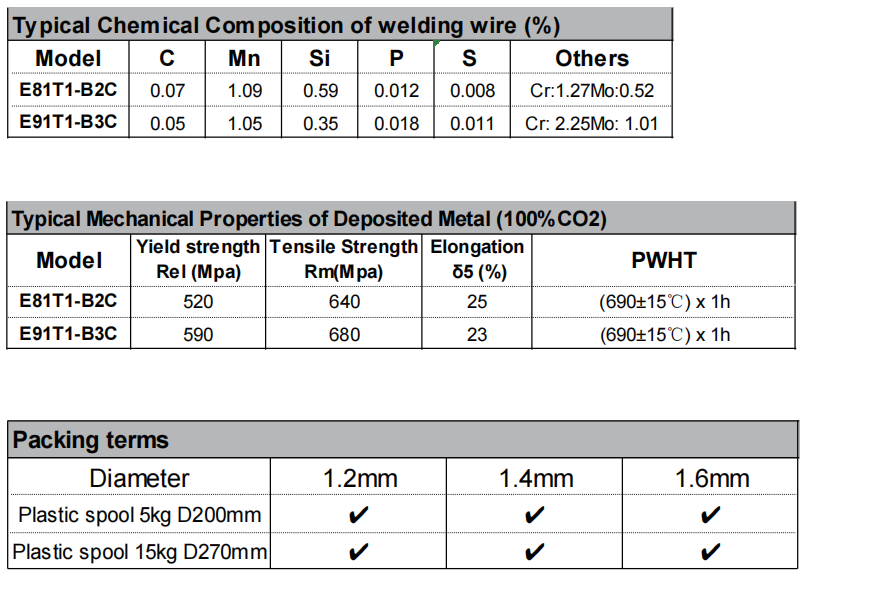 Typical Chemical Composition of welding wire (%)

| Model | C | Mn | Si | P | S | Others |
|---|---|---|---|---|---|---|
| E81T1-B2C | 0.07 | 1.09 | 0.59 | 0.012 | 0.008 | Cr:1.27Mo:0.52 |
| E91T1-B3C | 0.05 | 1.05 | 0.35 | 0.018 | 0.011 | Cr: 2.25Mo: 1.01 |

Typical Mechanical Properties of Deposited Metal (100%CO2)

| Model | Yield strength Rel (Mpa) | Tensile Strength Rm(Mpa) | Elongation δ5 (%) | PWHT |
|---|---|---|---|---|
| E81T1-B2C | 520 | 640 | 25 | (690±15℃) x 1h |
| E91T1-B3C | 590 | 680 | 23 | (690±15℃) x 1h |

Packing terms

| Diameter | 1.2mm | 1.4mm | 1.6mm |
|---|---|---|---|
| Plastic spool 5kg D200mm | ✔ | ✔ | ✔ |
| Plastic spool 15kg D270mm | ✔ | ✔ | ✔ |